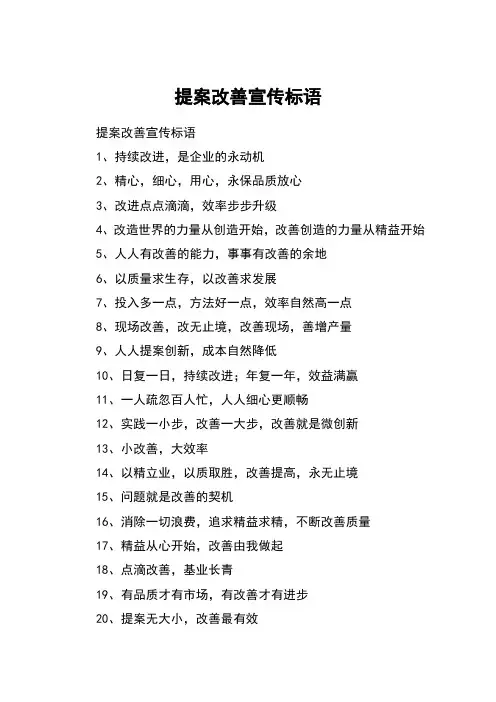 提案改善宣传标语

提案改善宣传标语

1、持续改进，是企业的永动机

2、精心，细心，用心，永保品质放心

3、改进点点滴滴，效率步步升级

4、改造世界的力量从创造开始，改善创造的力量从精益开始

5、人人有改善的能力，事事有改善的余地

6、以质量求生存，以改善求发展

7、投入多一点，方法好一点，效率自然高一点

8、现场改善，改无止境，改善现场，善增产量

9、人人提案创新，成本自然降低

10、日复一日，持续改进；年复一年，效益满赢

11、一人疏忽百人忙，人人细心更顺畅

12、实践一小步，改善一大步，改善就是微创新

13、小改善，大效率

14、以精立业，以质取胜，改善提高，永无止境

15、问题就是改善的契机

16、消除一切浪费，追求精益求精，不断改善质量

17、精益从心开始，改善由我做起

18、点滴改善，基业长青

19、有品质才有市场，有改善才有进步

20、提案无大小，改善最有效